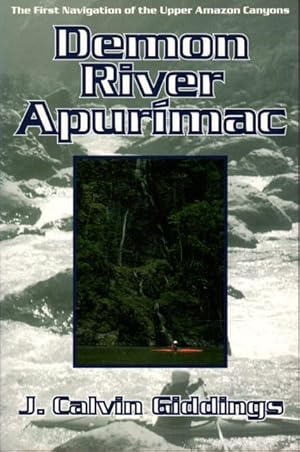 The First Navigation of the Upper Amazon Canyons

Demon River Apurímac

J. Calvin Giddings